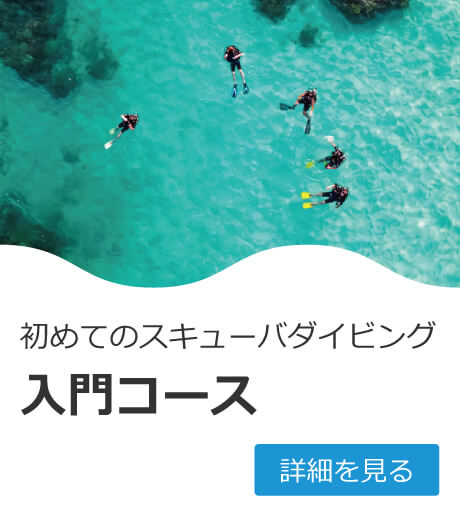 初めてのスキューバダイビング

入門コース

詳細を見る